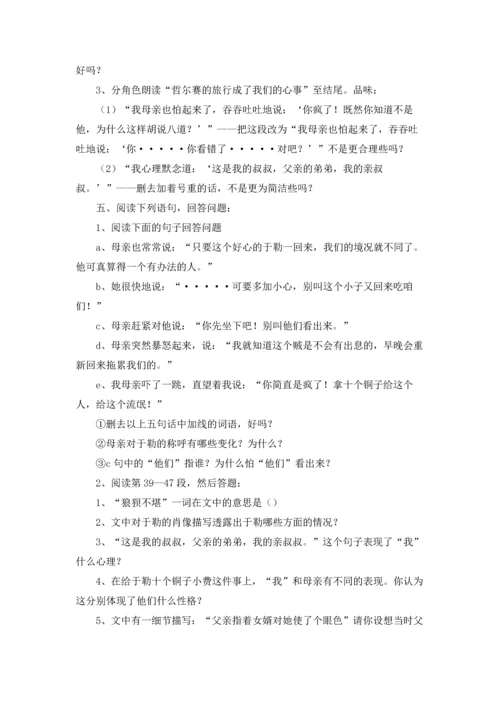 好吗？

3、分角色朗读“哲尔赛的旅行成了我们的心事”至结尾。品味：

（1）“我母亲也怕起来了，吞吞吐吐地说：‘你疯了！既然你知道不是他，为什么这样胡说八道？’”——把这段改为“我母亲也怕起来了，吞吞吐吐地说：‘你·····你看错了·····对吧？’”不是更合理些吗？

（2）“我心理默念道：‘这是我的叔叔，父亲的弟弟，我的亲叔叔。’”——删去加着号重的话，不是更为简洁些吗？

五、阅读下列语句，回答问题：

1、阅读下面的句子回答问题

a、母亲也常常说：“只要这个好心的于勒一回来，我们的境况就不同了。他可真算得一个有办法的人。”

b、她很快地说：“·····可要多加小心，别叫这个小子又回来吃咱们！”

c、母亲赶紧对他说：“你先坐下吧！别叫他们看出来。”

d、母亲突然暴怒起来，说：“我就知道这个贼是不会有出息的，早晚会重新回来拖累我们的。”

e、我母亲吓了一跳，直望着我说：“你简直是疯了！拿十个铜子给这个人，给这个流氓！”

①删去以上五句话中加线的词语，好吗？

②母亲对于勒的称呼有哪些变化？为什么？

③c 句中的“他们”指谁？为什么怕“他们”看出来？

2、阅读第 39—47 段，然后答题：

1、“狼狈不堪”一词在文中的意思是（）

2、文中对于勒的肖像描写透露出于勒哪些方面的情况？

3、“这是我的叔叔，父亲的弟弟，我的亲叔叔。”这个句子表现了“我”什么心理？

4、在给于勒十个铜子小费这件事上，“我”和母亲有不同的表现。你认为这分别体现了他们什么性格？

5、文中有一细节描写：“父亲指着女婿对她使了个眼色”请你设想当时父